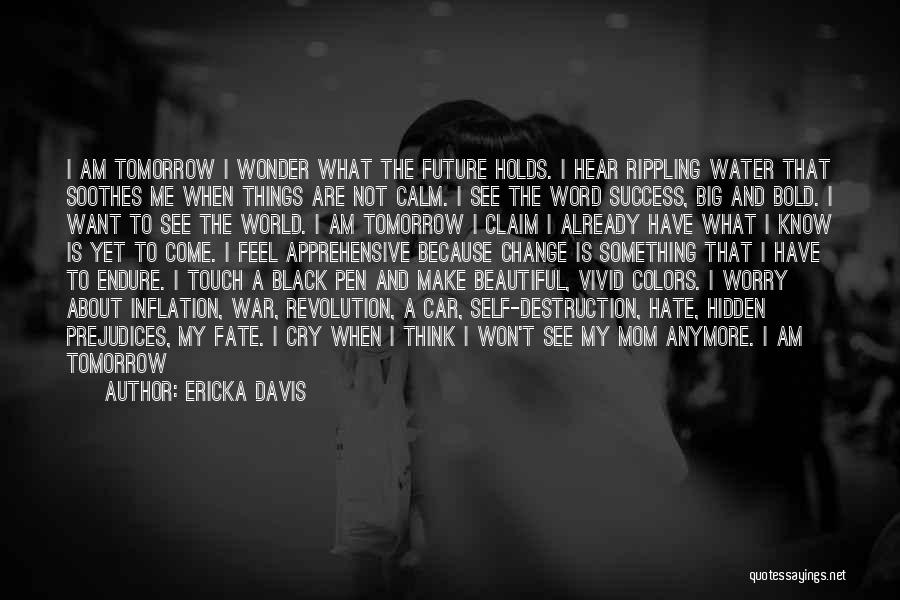 I AM TOMORROW I WONDER WHAT THE FUTURE HOLDS. I HEAR RIPPLING WATER THAT SOOTHES ME WHEN THINGS ARE NOT CALM. I SEE THE WORD SUCCESS, BIG AND BOLD. I WANT TO SEE THE WORLD. I AM TOMORROW I CLAIM I ALREADY HAVE WHAT I KNOW IS YET TO COME. I FEEL APPREHENSIVE BECAUSE CHANGE IS SOMETHING THAT I HAVE TO ENDURE. I TOUCH A BLACK PEN AND MAKE BEAUTIFUL, VIVID COLORS. I WORRY ABOUT INFLATION, WAR, REVOLUTION, A CAR, SELF-DESTRUCTION, HATE, HIDDEN PREJUDICES, MY FATE. I CRY WHEN I THINK I WON'T SEE MY MOM ANYMORE. I AM TOMORROW

AUTHOR: ERICKA DAVIS

quotessayings.net